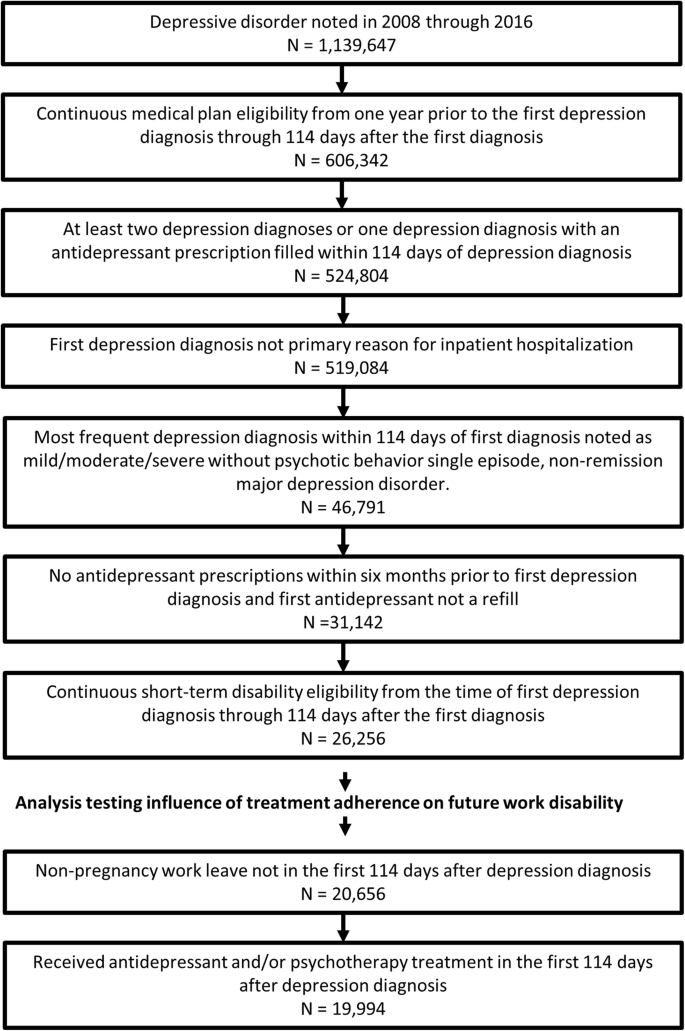 Depressive disorder noted in 2008 through 2016
N = 1,139,647

Continuous medical plan eligibility from one year prior to the first depression diagnosis through 114 days after the first diagnosis
N = 606,342

At least two depression diagnoses or one depression diagnosis with an antidepressant prescription filled within 114 days of depression diagnosis
N = 524,804

First depression diagnosis not primary reason for inpatient hospitalization
N = 519,084

Most frequent depression diagnosis within 114 days of first diagnosis noted as mild/moderate/severe without psychotic behavior single episode, non-remission major depression disorder.
N = 46,791

No antidepressant prescriptions within six months prior to first depression diagnosis and first antidepressant not a refill
N =31,142

Continuous short-term disability eligibility from the time of first depression diagnosis through 114 days after the first diagnosis
N = 26,256

Analysis testing influence of treatment adherence on future work disability

Non-pregnancy work leave not in the first 114 days after depression diagnosis
N = 20,656

Received antidepressant and/or psychotherapy treatment in the first 114 days after depression diagnosis
N = 19,994